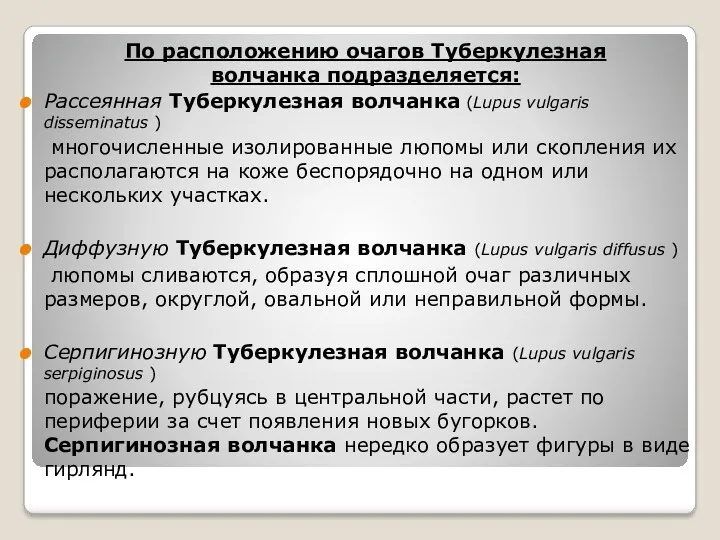 По расположению очагов Туберкулезная волчанка подразделяется:

Рассеянная Туберкулезная волчанка (Lupus vulgaris disseminatus )

многочисленные изолированные люпомы или скопления их располагаются на коже беспорядочно на одном или нескольких участках.

Диффузную Туберкулезная волчанка (Lupus vulgaris diffusus )

люпомы сливаются, образуя сплошной очаг различных размеров, округлой, овальной или неправильной формы.

Серпигинозную Туберкулезная волчанка (Lupus vulgaris serpiginosus )

поражение, рубцуясь в центральной части, растет по периферии за счет появления новых бугорков. Серпигинозная волчанка нередко образует фигуры в виде гирлянд.